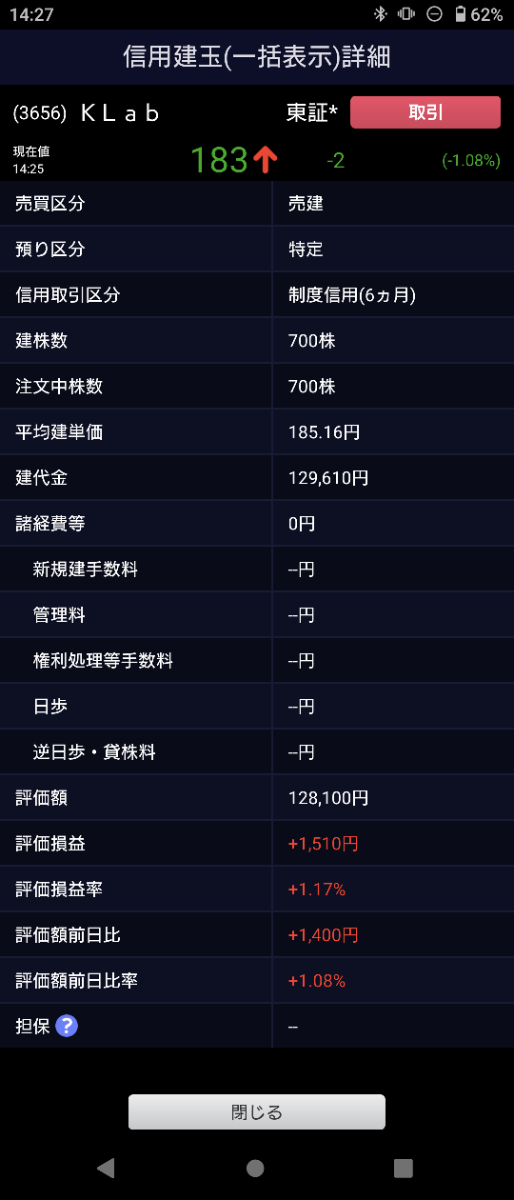 14:27 62%

信用建玉(一括表示)詳細

(3656) ＫＬａｂ 東証* 取引

現在値
14:25
183 -2 (-1.08%)

| 売買区分 | 売建 |
|---|---|
| 預り区分 | 特定 |
| 信用取引区分 | 制度信用(6ヵ月) |
| 建株数 | 700株 |
| 注文中株数 | 700株 |
| 平均建単価 | 185.16円 |
| 建代金 | 129,610円 |
| 諸経費等 | 0円 |
| 新規建手数料 | --円 |
| 管理料 | --円 |
| 権利処理等手数料 | --円 |
| 日歩 | --円 |
| 逆日歩・貸株料 | --円 |
| 評価額 | 128,100円 |
| 評価損益 | +1,510円 |
| 評価損益率 | +1.17% |
| 評価額前日比 | +1,400円 |
| 評価額前日比率 | +1.08% |
| 担保 ? | -- |

閉じる